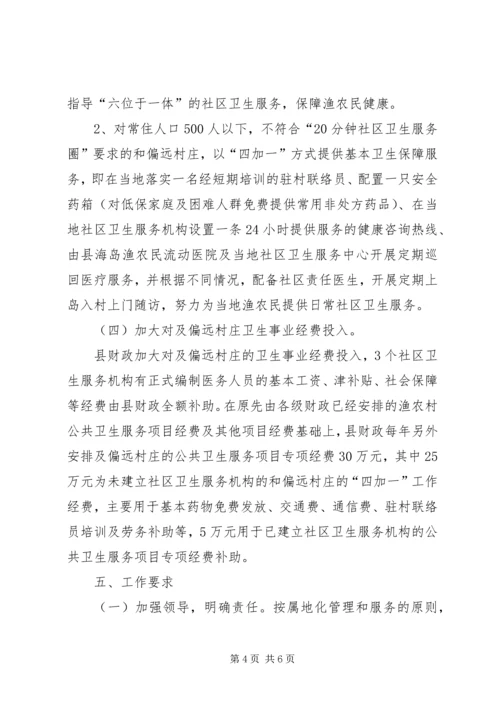 指导“六位于一体”的社区卫生服务，保障渔农民健康。

2、对常住人口500人以下，不符合“20分钟社区卫生服务圈”要求的和偏远村庄，以“四加一”方式提供基本卫生保障服务，即在当地落实一名经短期培训的驻村联络员、配置一只安全药箱（对低保家庭及困难人群免费提供常用非处方药品）、在当地社区卫生服务机构设置一条24小时提供服务的健康咨询热线、由县海岛渔农民流动医院及当地社区卫生服务中心开展定期巡回医疗服务，并根据不同情况，配备社区责任医生，开展定期上岛入村上门随访，努力为当地渔农民提供日常社区卫生服务。

（四）加大对及偏远村庄卫生事业经费投入。

县财政加大对及偏远村庄的卫生事业经费投入，3个社区卫生服务机构有正式编制医务人员的基本工资、津补贴、社会保障等经费由县财政全额补助。在原先由各级财政已经安排的渔农村公共卫生服务项目经费及其他项目经费基础上，县财政每年另外安排及偏远村庄的公共卫生服务项目专项经费30万元，其中25万元为未建立社区卫生服务机构的和偏远村庄的“四加一”工作经费，主要用于基本药物免费发放、交通费、通信费、驻村联络员培训及劳务补助等，5万元用于已建立社区卫生服务机构的公共卫生服务项目专项经费补助。

五、工作要求

（一）加强领导，明确责任。按属地化管理和服务的原则，

第4页 共6页